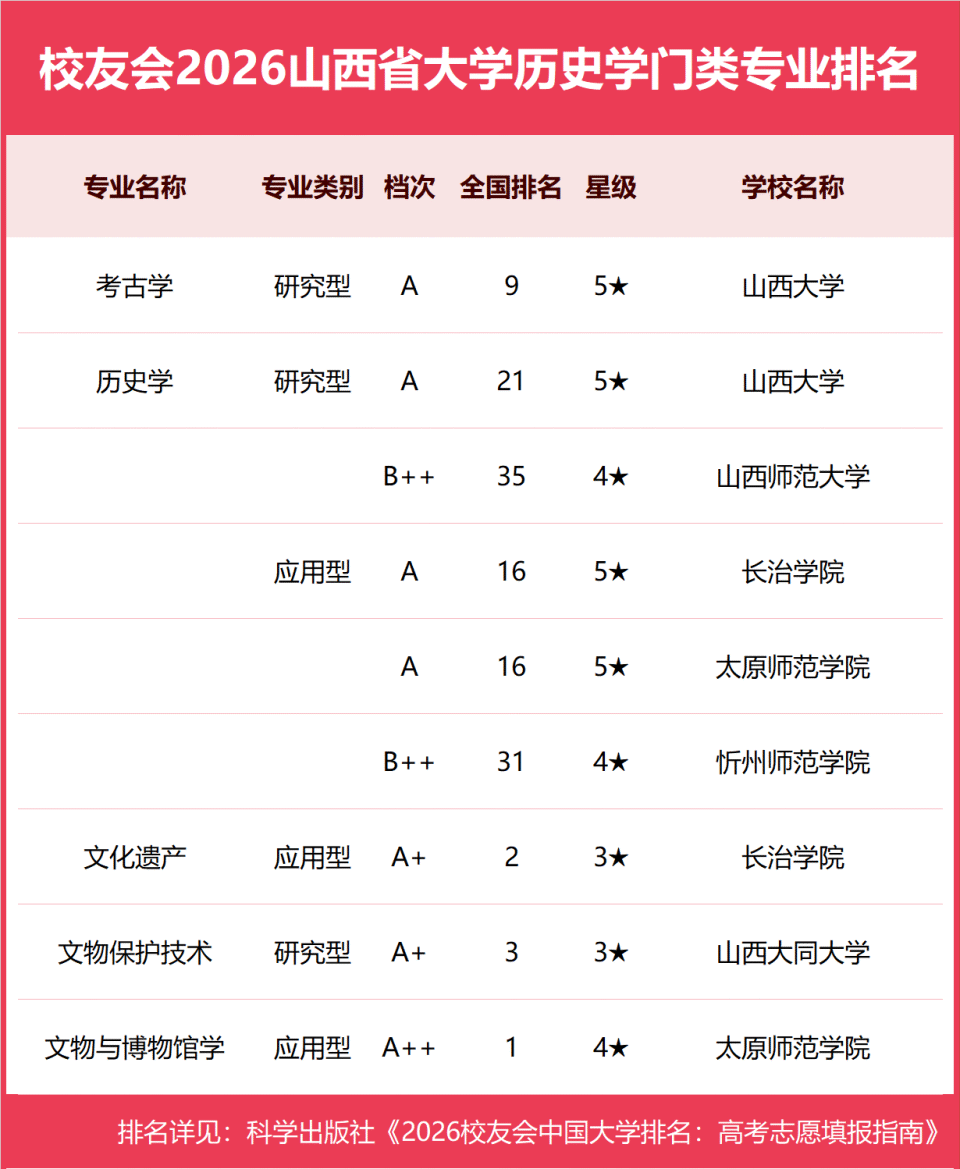 校友会2026山西省大学历史学门类专业排名

| 专业名称 | 专业类别 | 档次 | 全国排名 | 星级 | 学校名称 |
|---|---|---|---|---|---|
| 考古学 | 研究型 | A | 9 | 5★ | 山西大学 |
| 历史学 | 研究型 | A | 21 | 5★ | 山西大学 |
| | | B++ | 35 | 4★ | 山西师范大学 |
| | 应用型 | A | 16 | 5★ | 长治学院 |
| | | A | 16 | 5★ | 太原师范学院 |
| | | B++ | 31 | 4★ | 忻州师范学院 |
| 文化遗产 | 应用型 | A+ | 2 | 3★ | 长治学院 |
| 文物保护技术 | 研究型 | A+ | 3 | 3★ | 山西大同大学 |
| 文物与博物馆学 | 应用型 | A++ | 1 | 4★ | 太原师范学院 |

排名详见：科学出版社《2026校友会中国大学排名：高考志愿填报指南》